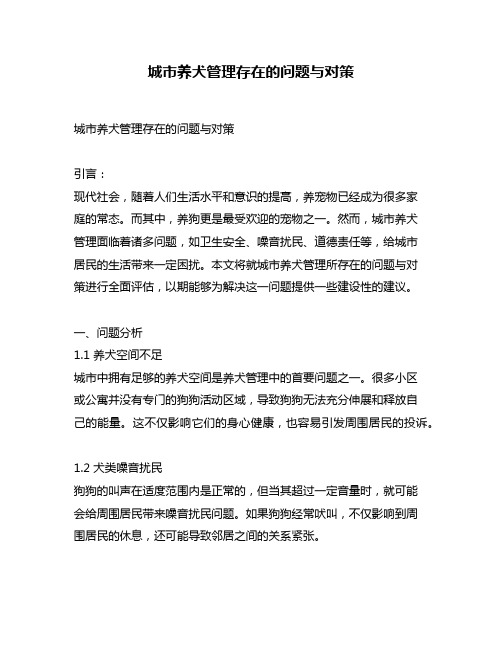 城市养犬管理存在的问题与对策

城市养犬管理存在的问题与对策

引言：
现代社会，随着人们生活水平和意识的提高，养宠物已经成为很多家庭的常态。而其中，养狗更是最受欢迎的宠物之一。然而，城市养犬管理面临着诸多问题，如卫生安全、噪音扰民、道德责任等，给城市居民的生活带来一定困扰。本文将就城市养犬管理所存在的问题与对策进行全面评估，以期能够为解决这一问题提供一些建设性的建议。

一、问题分析
1.1 养犬空间不足
城市中拥有足够的养犬空间是养犬管理中的首要问题之一。很多小区或公寓并没有专门的狗狗活动区域，导致狗狗无法充分伸展和释放自己的能量。这不仅影响它们的身心健康，也容易引发周围居民的投诉。

1.2 犬类噪音扰民
狗狗的叫声在适度范围内是正常的，但当其超过一定音量时，就可能会给周围居民带来噪音扰民问题。如果狗狗经常吠叫，不仅影响到周围居民的休息，还可能导致邻居之间的关系紧张。